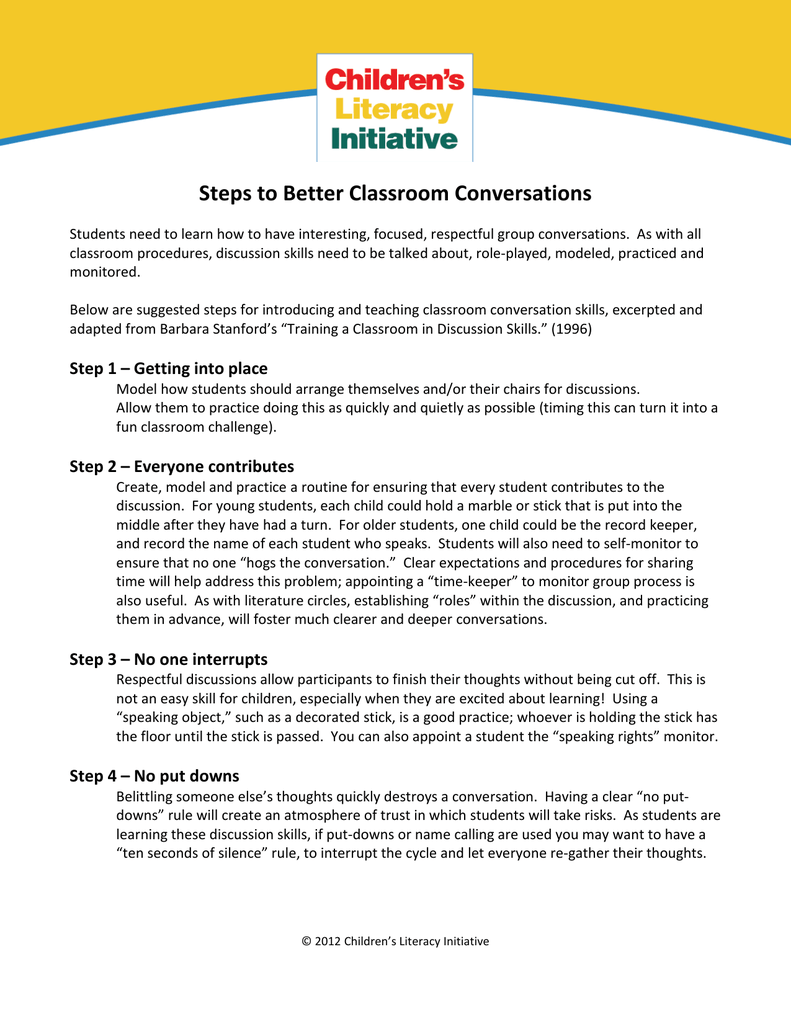 Children's Literacy Initiative

Steps to Better Classroom Conversations

Students need to learn how to have interesting, focused, respectful group conversations. As with all classroom procedures, discussion skills need to be talked about, role-played, modeled, practiced and monitored.

Below are suggested steps for introducing and teaching classroom conversation skills, excerpted and adapted from Barbara Stanford's "Training a Classroom in Discussion Skills." (1996)

Step 1 – Getting into place

Model how students should arrange themselves and/or their chairs for discussions. Allow them to practice doing this as quickly and quietly as possible (timing this can turn it into a fun classroom challenge).

Step 2 – Everyone contributes

Create, model and practice a routine for ensuring that every student contributes to the discussion. For young students, each child could hold a marble or stick that is put into the middle after they have had a turn. For older students, one child could be the record keeper, and record the name of each student who speaks. Students will also need to self-monitor to ensure that no one "hogs the conversation." Clear expectations and procedures for sharing time will help address this problem; appointing a "time-keeper" to monitor group process is also useful. As with literature circles, establishing "roles" within the discussion, and practicing them in advance, will foster much clearer and deeper conversations.

Step 3 – No one interrupts

Respectful discussions allow participants to finish their thoughts without being cut off. This is not an easy skill for children, especially when they are excited about learning! Using a "speaking object," such as a decorated stick, is a good practice; whoever is holding the stick has the floor until the stick is passed. You can also appoint a student the "speaking rights" monitor.

Step 4 – No put downs

Belittling someone else's thoughts quickly destroys a conversation. Having a clear "no put-downs" rule will create an atmosphere of trust in which students will take risks. As students are learning these discussion skills, if put-downs or name calling are used you may want to have a "ten seconds of silence" rule, to interrupt the cycle and let everyone re-gather their thoughts.

© 2012 Children's Literacy Initiative